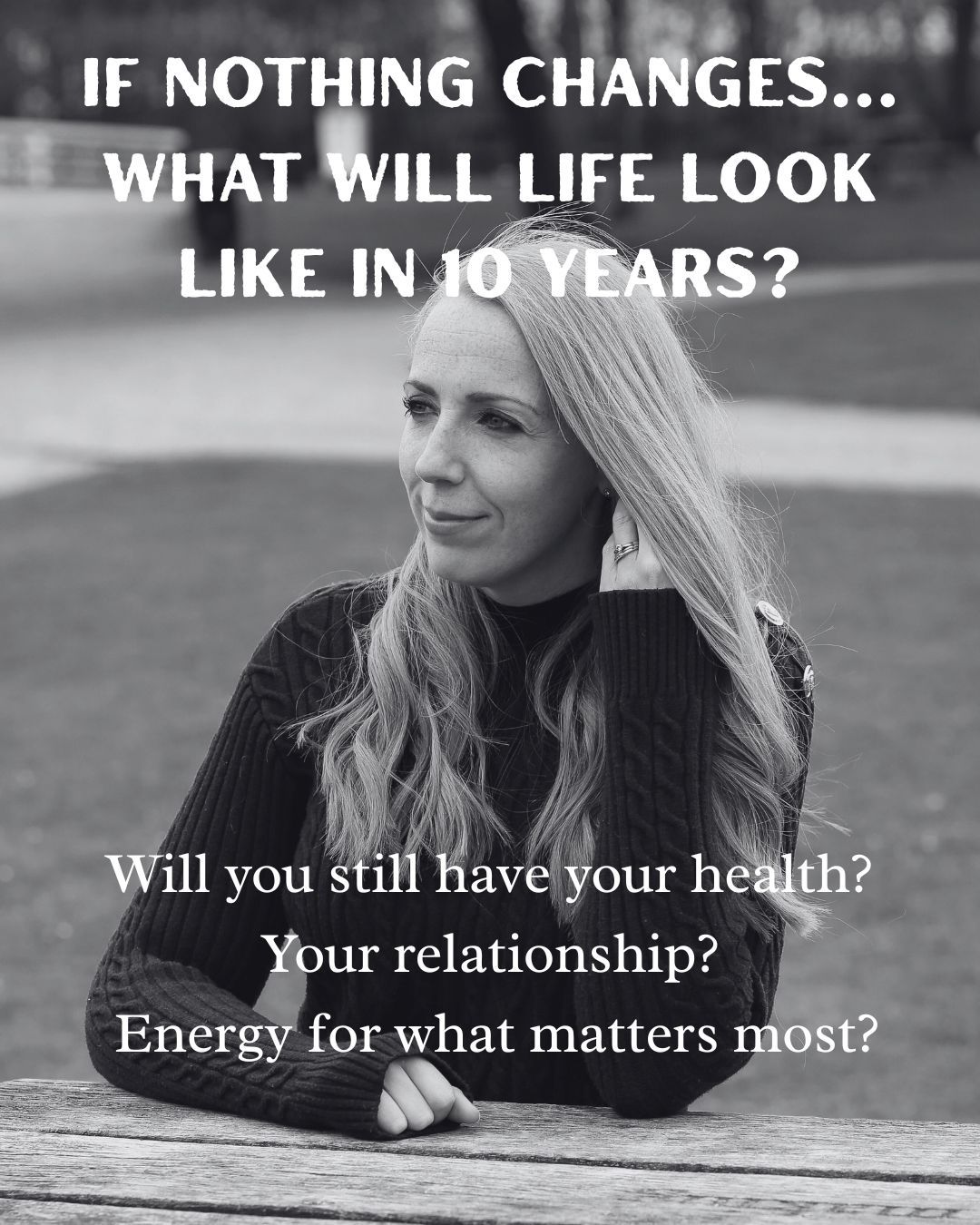 IF NOTHING CHANGES... WHAT WILL LIFE LOOK LIKE IN 10 YEARS?

Will you still have your health?
Your relationship?
Energy for what matters most?